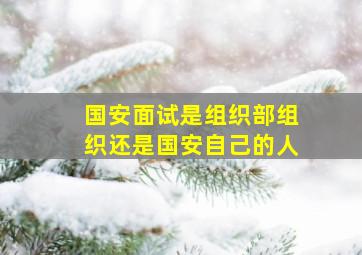 国安面试是组织部组织还是国安自己的人